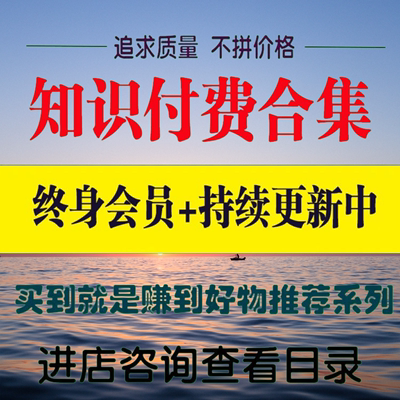 追求质量 不拼价格

知识付费合集

终身会员+持续更新中

买到就是赚到好物推荐系列

进店咨询查看目录